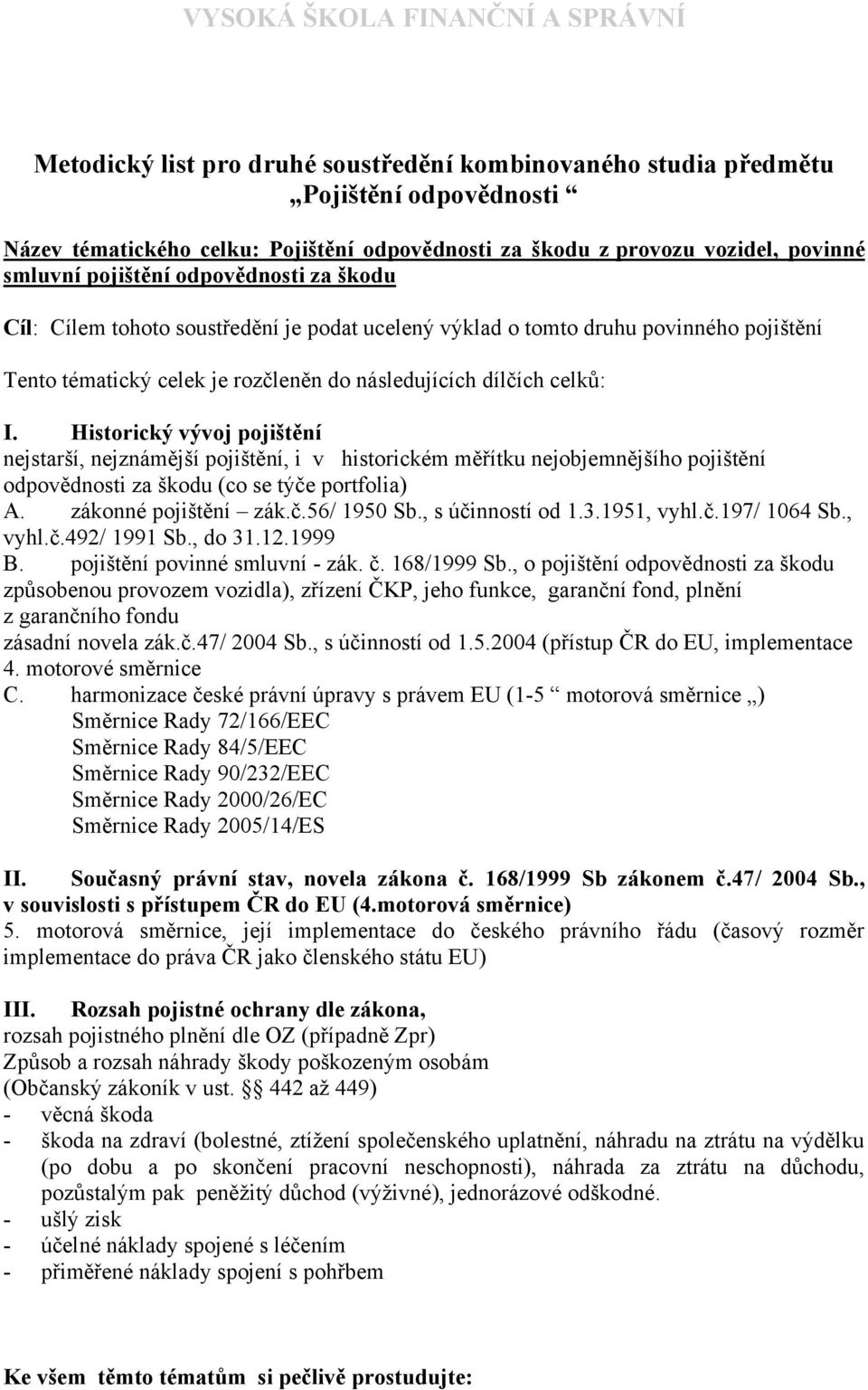 VYSOKÁ ŠKOLA FINANČNÍ A SPRÁVNÍ

Metodický list pro druhé soustředění kombinovaného studia předmětu „Pojištění odpovědnosti “

Název tématického celku: Pojištění odpovědnosti za škodu z provozu vozidel, povinné smluvní pojištění odpovědnosti za škodu

Cíl: Cílem tohoto soustředění je podat ucelený výklad o tomto druhu povinného pojištění

Tento tématický celek je rozčleněn do následujících dílčích celků:

I. Historický vývoj pojištění
nejstarší, nejznámější pojištění, i v historickém měřítku nejobjemnějšího pojištění odpovědnosti za škodu (co se týče portfolia)
A. zákonné pojištění – zák.č.56/ 1950 Sb., s účinností od 1.3.1951, vyhl.č.197/ 1064 Sb., vyhl.č.492/ 1991 Sb., do 31.12.1999
B. pojištění povinné smluvní - zák. č. 168/1999 Sb., o pojištění odpovědnosti za škodu způsobenou provozem vozidla), zřízení ČKP, jeho funkce, garanční fond, plnění z garančního fondu
zásadní novela zák.č.47/ 2004 Sb., s účinností od 1.5.2004 (přístup ČR do EU, implementace 4. motorové směrnice
C. harmonizace české právní úpravy s právem EU (1-5 “ motorová směrnice „)
Směrnice Rady 72/166/EEC
Směrnice Rady 84/5/EEC
Směrnice Rady 90/232/EEC
Směrnice Rady 2000/26/EC
Směrnice Rady 2005/14/ES

II. Současný právní stav, novela zákona č. 168/1999 Sb zákonem č.47/ 2004 Sb., v souvislosti s přístupem ČR do EU (4.motorová směrnice)
5. motorová směrnice, její implementace do českého právního řádu (časový rozměr implementace do práva ČR jako členského státu EU)

III. Rozsah pojistné ochrany dle zákona,
rozsah pojistného plnění dle OZ (případně Zpr)
Způsob a rozsah náhrady škody poškozeným osobám
(Občanský zákoník v ust. § 442 až 449)
- věcná škoda
- škoda na zdraví (bolestné, ztížení společenského uplatnění, náhradu na ztrátu na výdělku (po dobu a po skončení pracovní neschopnosti), náhrada za ztrátu na důchodu, pozůstalým pak peněžitý důchod (výživné), jednorázové odškodné.
- ušlý zisk
- účelné náklady spojené s léčením
- přiměřené náklady spojení s pohřbem

Ke všem těmto tématům si pečlivě prostudujte: